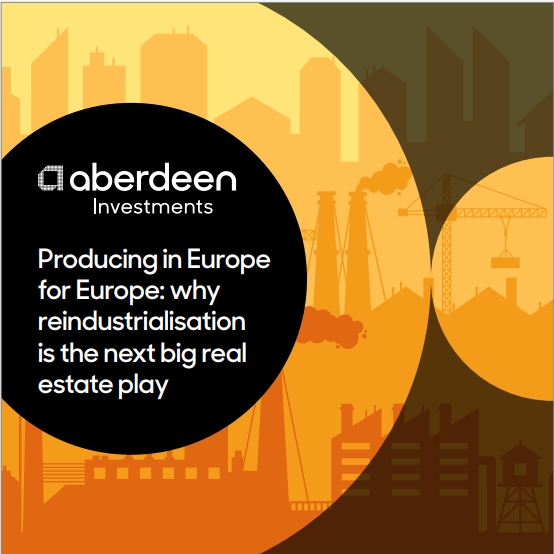 aberdeen
Investments

Producing in Europe for Europe: why reindustrialisation is the next big real estate play